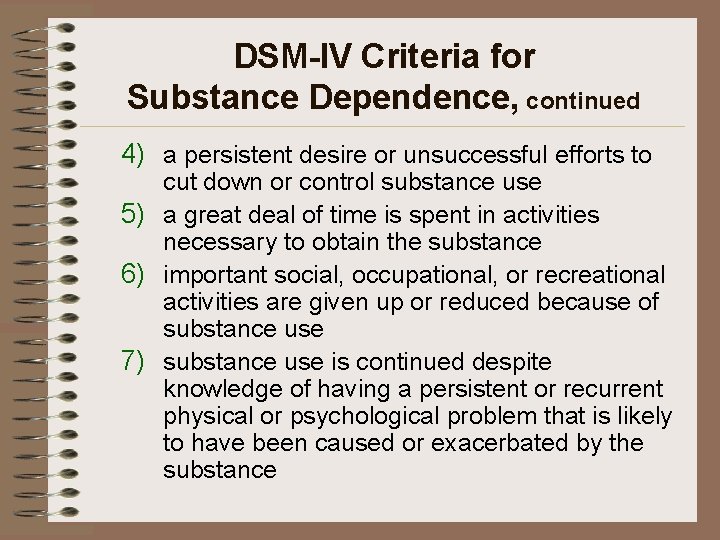 DSM-IV Criteria for Substance Dependence, continued

4) a persistent desire or unsuccessful efforts to cut down or control substance use

5) a great deal of time is spent in activities necessary to obtain the substance

6) important social, occupational, or recreational activities are given up or reduced because of substance use

7) substance use is continued despite knowledge of having a persistent or recurrent physical or psychological problem that is likely to have been caused or exacerbated by the substance